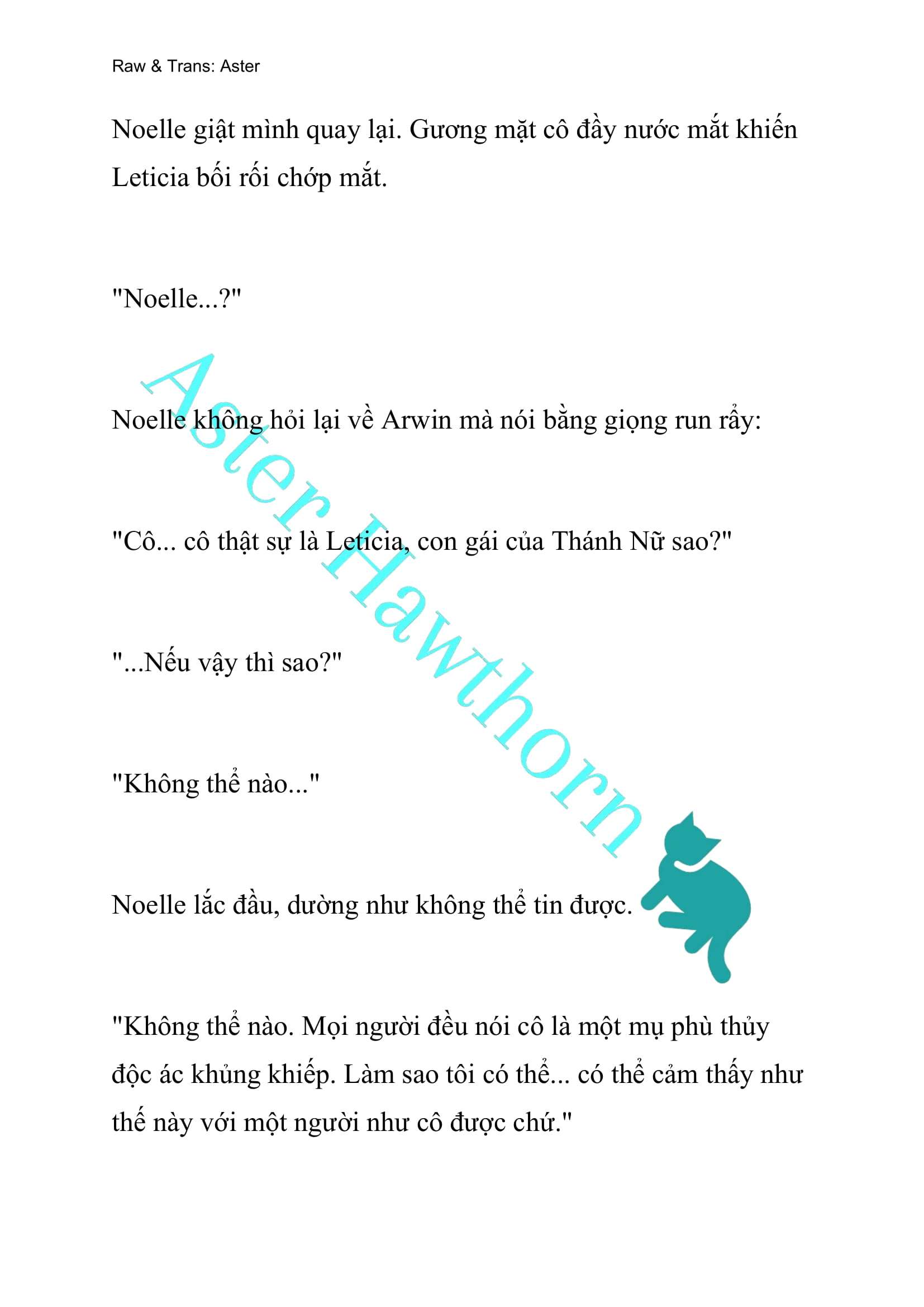 Raw & Trans: Aster

Noelle giật mình quay lại. Gương mặt cô đầy nước mắt khiến Leticia bối rối chớp mắt.

"Noelle...?"

Noelle không hỏi lại về Arwin mà nói bằng giọng run rẩy:

"Cô... cô thật sự là Leticia, con gái của Thánh Nữ sao?"

"...Nếu vậy thì sao?"

"Không thể nào..."

Noelle lắc đầu, dường như không thể tin được.

"Không thể nào. Mọi người đều nói cô là một mụ phù thủy độc ác khủng khiếp. Làm sao tôi có thể... có thể cảm thấy như thế này với một người như cô được chứ."

Aster Hawthorn